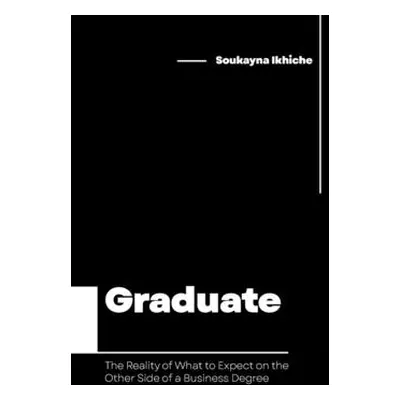 Soukayna Ikhiche

Graduate

The Reality of What to Expect on the Other Side of a Business Degree